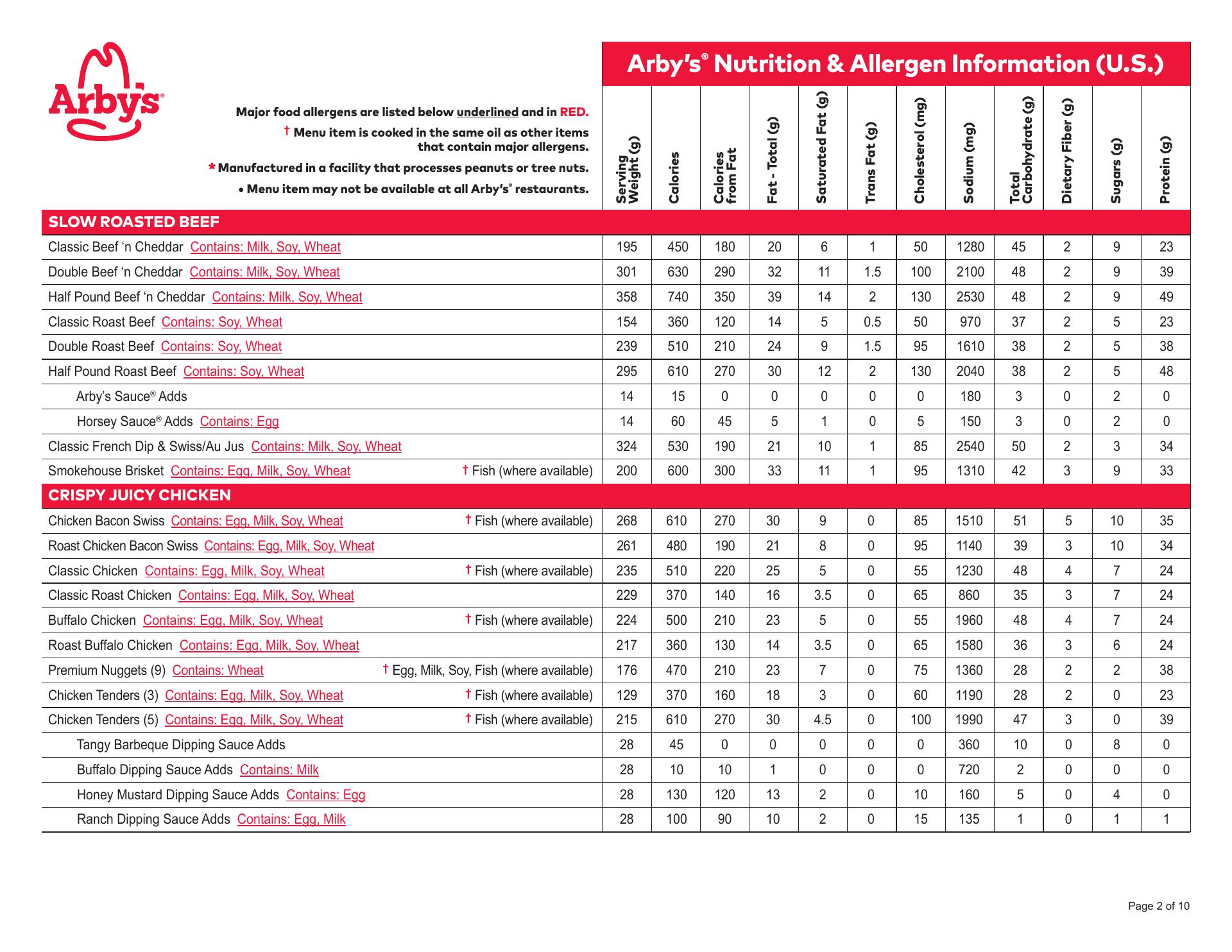 Arby's®

Arby's® Nutrition & Allergen Information (U.S.)

Major food allergens are listed below underlined and in RED.
† Menu item is cooked in the same oil as other items that contain major allergens.
* Manufactured in a facility that processes peanuts or tree nuts.
• Menu item may not be available at all Arby's® restaurants.

| | Serving Weight (g) | Calories | Calories from Fat | Fat - Total (g) | Saturated Fat (g) | Trans Fat (g) | Cholesterol (mg) | Sodium (mg) | Total Carbohydrate (g) | Dietary Fiber (g) | Sugars (g) | Protein (g) |
|---|---|---|---|---|---|---|---|---|---|---|---|---|
| SLOW ROASTED BEEF | | | | | | | | | | | | |
| Classic Beef 'n Cheddar Contains: Milk, Soy, Wheat | 195 | 450 | 180 | 20 | 6 | 1 | 50 | 1280 | 45 | 2 | 9 | 23 |
| Double Beef 'n Cheddar Contains: Milk, Soy, Wheat | 301 | 630 | 290 | 32 | 11 | 1.5 | 100 | 2100 | 48 | 2 | 9 | 39 |
| Half Pound Beef 'n Cheddar Contains: Milk, Soy, Wheat | 358 | 740 | 350 | 39 | 14 | 2 | 130 | 2530 | 48 | 2 | 9 | 49 |
| Classic Roast Beef Contains: Soy, Wheat | 154 | 360 | 120 | 14 | 5 | 0.5 | 50 | 970 | 37 | 2 | 5 | 23 |
| Double Roast Beef Contains: Soy, Wheat | 239 | 510 | 210 | 24 | 9 | 1.5 | 95 | 1610 | 38 | 2 | 5 | 38 |
| Half Pound Roast Beef Contains: Soy, Wheat | 295 | 610 | 270 | 30 | 12 | 2 | 130 | 2040 | 38 | 2 | 5 | 48 |
| Arby's Sauce® Adds | 14 | 15 | 0 | 0 | 0 | 0 | 0 | 180 | 3 | 0 | 2 | 0 |
| Horsey Sauce® Adds Contains: Egg | 14 | 60 | 45 | 5 | 1 | 0 | 5 | 150 | 3 | 0 | 2 | 0 |
| Classic French Dip & Swiss/Au Jus Contains: Milk, Soy, Wheat | 324 | 530 | 190 | 21 | 10 | 1 | 85 | 2540 | 50 | 2 | 3 | 34 |
| Smokehouse Brisket Contains: Egg, Milk, Soy, Wheat † Fish (where available) | 200 | 600 | 300 | 33 | 11 | 1 | 95 | 1310 | 42 | 3 | 9 | 33 |
| CRISPY JUICY CHICKEN | | | | | | | | | | | | |
| Chicken Bacon Swiss Contains: Egg, Milk, Soy, Wheat † Fish (where available) | 268 | 610 | 270 | 30 | 9 | 0 | 85 | 1510 | 51 | 5 | 10 | 35 |
| Roast Chicken Bacon Swiss Contains: Egg, Milk, Soy, Wheat | 261 | 480 | 190 | 21 | 8 | 0 | 95 | 1140 | 39 | 3 | 10 | 34 |
| Classic Chicken Contains: Egg, Milk, Soy, Wheat † Fish (where available) | 235 | 510 | 220 | 25 | 5 | 0 | 55 | 1230 | 48 | 4 | 7 | 24 |
| Classic Roast Chicken Contains: Egg, Milk, Soy, Wheat | 229 | 370 | 140 | 16 | 3.5 | 0 | 65 | 860 | 35 | 3 | 7 | 24 |
| Buffalo Chicken Contains: Egg, Milk, Soy, Wheat † Fish (where available) | 224 | 500 | 210 | 23 | 5 | 0 | 55 | 1960 | 48 | 4 | 7 | 24 |
| Roast Buffalo Chicken Contains: Egg, Milk, Soy, Wheat | 217 | 360 | 130 | 14 | 3.5 | 0 | 65 | 1580 | 36 | 3 | 6 | 24 |
| Premium Nuggets (9) Contains: Wheat † Egg, Milk, Soy, Fish (where available) | 176 | 470 | 210 | 23 | 7 | 0 | 75 | 1360 | 28 | 2 | 2 | 38 |
| Chicken Tenders (3) Contains: Egg, Milk, Soy, Wheat † Fish (where available) | 129 | 370 | 160 | 18 | 3 | 0 | 60 | 1190 | 28 | 2 | 0 | 23 |
| Chicken Tenders (5) Contains: Egg, Milk, Soy, Wheat † Fish (where available) | 215 | 610 | 270 | 30 | 4.5 | 0 | 100 | 1990 | 47 | 3 | 0 | 39 |
| Tangy Barbeque Dipping Sauce Adds | 28 | 45 | 0 | 0 | 0 | 0 | 0 | 360 | 10 | 0 | 8 | 0 |
| Buffalo Dipping Sauce Adds Contains: Milk | 28 | 10 | 10 | 1 | 0 | 0 | 0 | 720 | 2 | 0 | 0 | 0 |
| Honey Mustard Dipping Sauce Adds Contains: Egg | 28 | 130 | 120 | 13 | 2 | 0 | 10 | 160 | 5 | 0 | 4 | 0 |
| Ranch Dipping Sauce Adds Contains: Egg, Milk | 28 | 100 | 90 | 10 | 2 | 0 | 15 | 135 | 1 | 0 | 1 | 1 |

Page 2 of 10